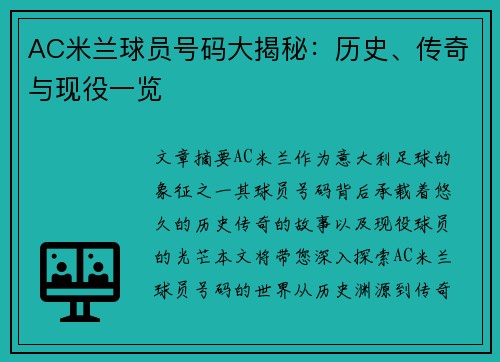 AC米兰球员号码大揭秘：历史、传奇与现役一览

文章摘要AC米兰作为意大利足球的象征之一其球员号码背后承载着悠久的历史传奇的故事以及现役球员的光芒本文将带您深入探索AC米兰球员号码的世界从历史渊源到传奇